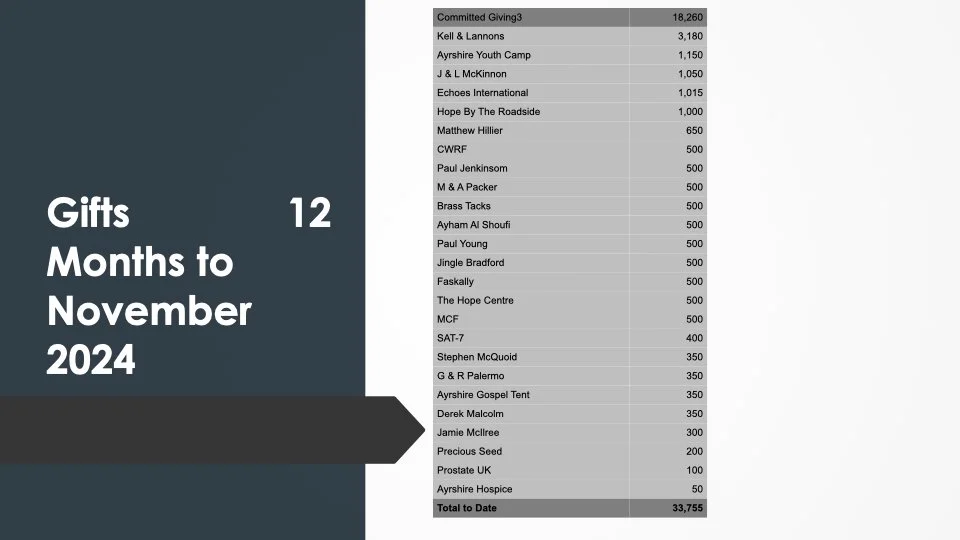 Gifts 12 Months to November 2024

| Committed Giving3 | 18,260 |
|---|---|
| Kell & Lannons | 3,180 |
| Ayrshire Youth Camp | 1,150 |
| J & L McKinnon | 1,050 |
| Echoes International | 1,015 |
| Hope By The Roadside | 1,000 |
| Matthew Hillier | 650 |
| CWRF | 500 |
| Paul Jenkinsom | 500 |
| M & A Packer | 500 |
| Brass Tacks | 500 |
| Ayham Al Shoufi | 500 |
| Paul Young | 500 |
| Jingle Bradford | 500 |
| Faskally | 500 |
| The Hope Centre | 500 |
| MCF | 500 |
| SAT-7 | 400 |
| Stephen McQuoid | 350 |
| G & R Palermo | 350 |
| Ayrshire Gospel Tent | 350 |
| Derek Malcolm | 350 |
| Jamie McIlree | 300 |
| Precious Seed | 200 |
| Prostate UK | 100 |
| Ayrshire Hospice | 50 |
| Total to Date | 33,755 |